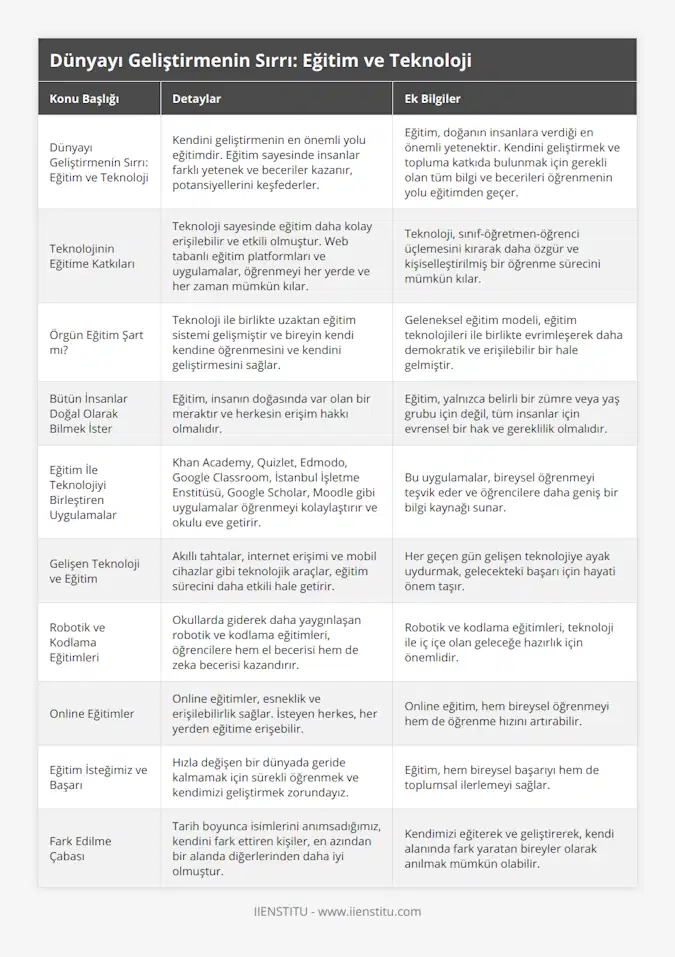 Dünyayı Geliştirmenin Sırrı: Eğitim ve Teknoloji

| Konu Başlığı | Detaylar | Ek Bilgiler |
|---|---|---|
| Dünyayı Geliştirmenin Sırrı: Eğitim ve Teknoloji | Kendini geliştirmenin en önemli yolu eğitimdir. Eğitim sayesinde insanlar farklı yetenek ve beceriler kazanır, potansiyellerini keşfederler. | Eğitim, doğanın insanlara verdiği en önemli yetenektir. Kendini geliştirmek ve topluma katkıda bulunmak için gerekli olan tüm bilgi ve becerileri öğrenmenin yolu eğitimden geçer. |
| Teknolojinin Eğitime Katkıları | Teknoloji sayesinde eğitim daha kolay erişilebilir ve etkili olmuştur. Web tabanlı eğitim platformları ve uygulamalar, öğrenmeyi her yerde ve her zaman mümkün kılar. | Teknoloji, sınıf-öğretmen-öğrenci üçlemesini kırarak daha özgür ve kişiselleştirilmiş bir öğrenme sürecini mümkün kılar. |
| Örgün Eğitim Şart mı? | Teknoloji ile birlikte uzaktan eğitim sistemi gelişmiştir ve bireyin kendi kendine öğrenmesini ve kendini geliştirmesini sağlar. | Geleneksel eğitim modeli, eğitim teknolojileri ile birlikte evrimleşerek daha demokratik ve erişilebilir bir hale gelmiştir. |
| Bütün İnsanlar Doğal Olarak Bilmek İster | Eğitim, insanın doğasında var olan bir meraktır ve herkesin erişim hakkı olmalıdır. | Eğitim, yalnızca belirli bir zümre veya yaş grubu için değil, tüm insanlar için evrensel bir hak ve gereklilik olmalıdır. |
| Eğitim İle Teknolojiyi Birleştiren Uygulamalar | Khan Academy, Quizlet, Edmodo, Google Classroom, İstanbul İşletme Enstitüsü, Google Scholar, Moodle gibi uygulamalar öğrenmeyi kolaylaştırır ve okulu eve getirir. | Bu uygulamalar, bireysel öğrenmeyi teşvik eder ve öğrencilere daha geniş bir bilgi kaynağı sunar. |
| Gelişen Teknoloji ve Eğitim | Akıllı tahtalar, internet erişimi ve mobil cihazlar gibi teknolojik araçlar, eğitim sürecini daha etkili hale getirir. | Her geçen gün gelişen teknolojiye ayak uydurmak, gelecekteki başarı için hayati önem taşır. |
| Robotik ve Kodlama Eğitimleri | Okullarda giderek daha yaygınlaşan robotik ve kodlama eğitimleri, öğrencilere hem el becerisi hem de zeka becerisi kazandırır. | Robotik ve kodlama eğitimleri, teknoloji ile iç içe olan geleceğe hazırlık için önemlidir. |
| Online Eğitimler | Online eğitimler, esneklik ve erişilebilirlik sağlar. İsteyen herkes, her yerden eğitime erişebilir. | Online eğitim, hem bireysel öğrenmeyi hem de öğrenme hızını artırabilir. |
| Eğitim İsteğimiz ve Başarı | Hızla değişen bir dünyada geride kalmamak için sürekli öğrenmek ve kendimizi geliştirmek zorundayız. | Eğitim, hem bireysel başarıyı hem de toplumsal ilerlemeyi sağlar. |
| Fark Edilme Çabası | Tarih boyunca isimlerini anımsadığımız, kendini fark ettiren kişiler, en azından bir alanda diğerlerinden daha iyi olmuştur. | Kendimizi eğiterek ve geliştirerek, kendi alanında fark yaratan bireyler olarak anılmak mümkün olabilir. |

IIENSTITU - www.iienstitu.com